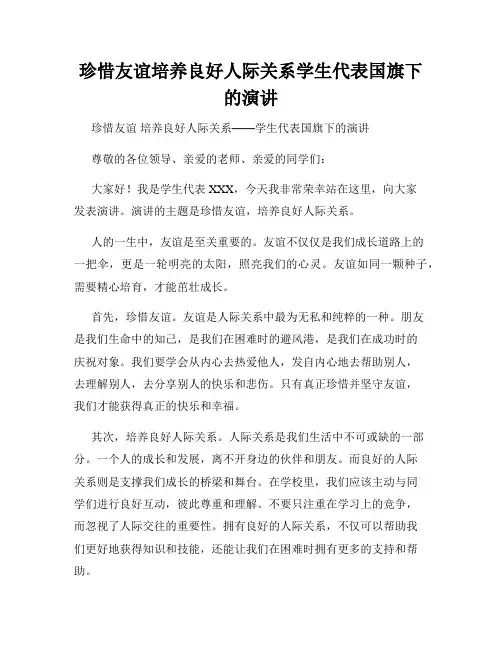 珍惜友谊培养良好人际关系学生代表国旗下的演讲

珍惜友谊 培养良好人际关系——学生代表国旗下的演讲

尊敬的各位领导、亲爱的老师、亲爱的同学们：

大家好！我是学生代表 XXX，今天我非常荣幸站在这里，向大家发表演讲。演讲的主题是珍惜友谊，培养良好人际关系。

人的一生中，友谊是至关重要的。友谊不仅仅是我们成长道路上的一把伞，更是一轮明亮的太阳，照亮我们的心灵。友谊如同一颗种子，需要精心培育，才能茁壮成长。

首先，珍惜友谊。友谊是人际关系中最为无私和纯粹的一种。朋友是我们生命中的知己，是我们在困难时的避风港，是我们在成功时的庆祝对象。我们要学会从内心去热爱他人，发自内心地去帮助别人，去理解别人，去分享别人的快乐和悲伤。只有真正珍惜并坚守友谊，我们才能获得真正的快乐和幸福。

其次，培养良好人际关系。人际关系是我们生活中不可或缺的一部分。一个人的成长和发展，离不开身边的伙伴和朋友。而良好的人际关系则是支撑我们成长的桥梁和舞台。在学校里，我们应该主动与同学们进行良好互动，彼此尊重和理解。不要只注重在学习上的竞争，而忽视了人际交往的重要性。拥有良好的人际关系，不仅可以帮助我们更好地获得知识和技能，还能让我们在困难时拥有更多的支持和帮助。